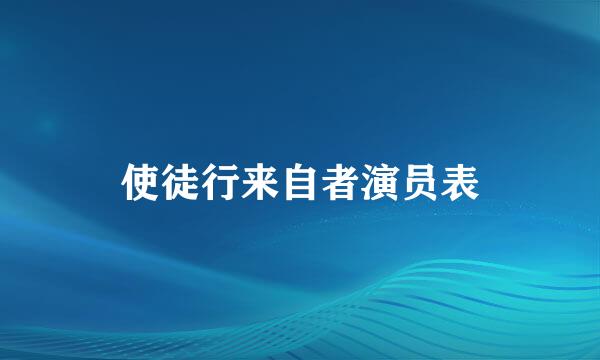 使徒行来自者演员表